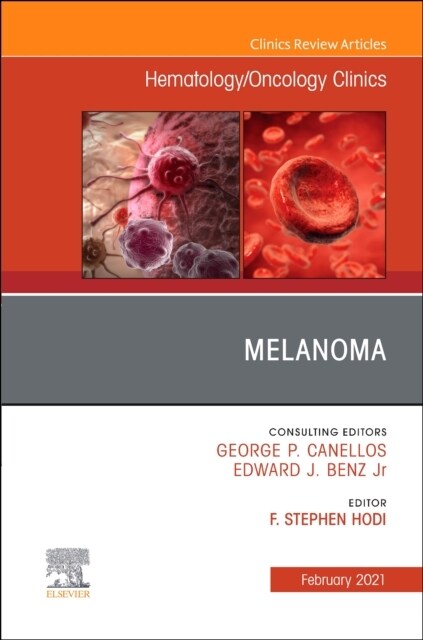 Clinics Review Articles

Hematology/Oncology Clinics

MELANOMA

CONSULTING EDITORS
GEORGE P. CANELLOS
EDWARD J. BENZ Jr

EDITOR
F. STEPHEN HODI

ELSEVIER

February 2021